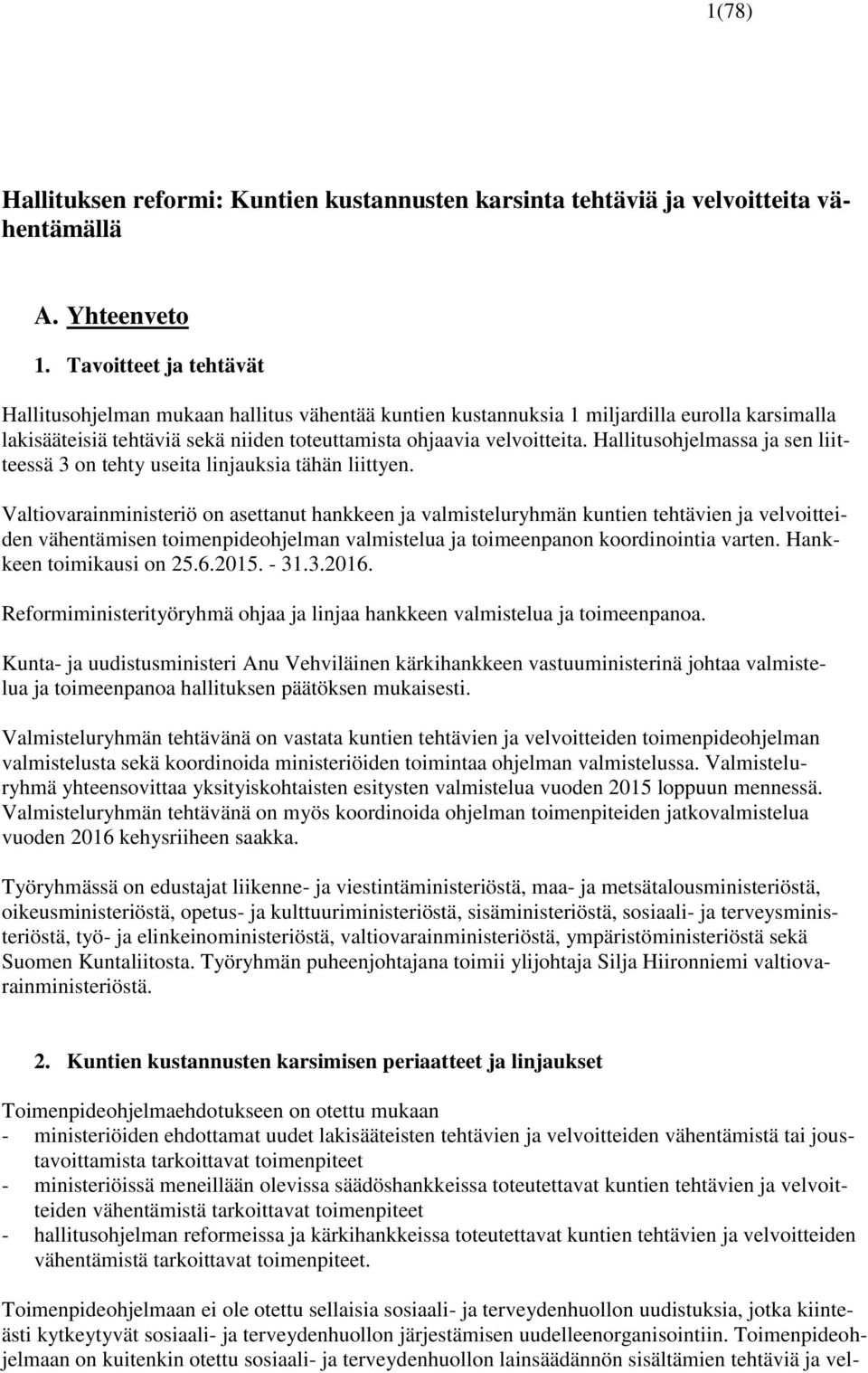 1(78)

Hallituksen reformi: Kuntien kustannusten karsinta tehtäviä ja velvoitteita vähentämällä

A. Yhteenveto

1. Tavoitteet ja tehtävät

Hallitusohjelman mukaan hallitus vähentää kuntien kustannuksia 1 miljardilla eurolla karsimalla lakisääteisiä tehtäviä sekä niiden toteuttamista ohjaavia velvoitteita. Hallitusohjelmassa ja sen liitteessä 3 on tehty useita linjauksia tähän liittyen.

Valtiovarainministeriö on asettanut hankkeen ja valmisteluryhmän kuntien tehtävien ja velvoitteiden vähentämisen toimenpideohjelman valmistelua ja toimeenpanon koordinointia varten. Hankkeen toimikausi on 25.6.2015. - 31.3.2016.

Reformiministerityöryhmä ohjaa ja linjaa hankkeen valmistelua ja toimeenpanoa.

Kunta- ja uudistusministeri Anu Vehviläinen kärkihankkeen vastuuministerinä johtaa valmistelua ja toimeenpanoa hallituksen päätöksen mukaisesti.

Valmisteluryhmän tehtävänä on vastata kuntien tehtävien ja velvoitteiden toimenpideohjelman valmistelusta sekä koordinoida ministeriöiden toimintaa ohjelman valmistelussa. Valmisteluryhmä yhteensovittaa yksityiskohtaisten esitysten valmistelua vuoden 2015 loppuun mennessä. Valmisteluryhmän tehtävänä on myös koordinoida ohjelman toimenpiteiden jatkovalmistelua vuoden 2016 kehysriiheen saakka.

Työryhmässä on edustajat liikenne- ja viestintäministeriöstä, maa- ja metsätalousministeriöstä, oikeusministeriöstä, opetus- ja kulttuuriministeriöstä, sisäministeriöstä, sosiaali- ja terveysministeriöstä, työ- ja elinkeinoministeriöstä, valtiovarainministeriöstä, ympäristöministeriöstä sekä Suomen Kuntaliitosta. Työryhmän puheenjohtajana toimii ylijohtaja Silja Hiironniemi valtiovarainministeriöstä.

2. Kuntien kustannusten karsimisen periaatteet ja linjaukset

Toimenpideohjelmaehdotukseen on otettu mukaan
- ministeriöiden ehdottamat uudet lakisääteisten tehtävien ja velvoitteiden vähentämistä tai joustavoittamista tarkoittavat toimenpiteet
- ministeriöissä meneillään olevissa säädöshankkeissa toteutettavat kuntien tehtävien ja velvoitteiden vähentämistä tarkoittavat toimenpiteet
- hallitusohjelman reformeissa ja kärkihankkeissa toteutettavat kuntien tehtävien ja velvoitteiden vähentämistä tarkoittavat toimenpiteet.

Toimenpideohjelmaan ei ole otettu sellaisia sosiaali- ja terveydenhuollon uudistuksia, jotka kiinteästi kytkeytyvät sosiaali- ja terveydenhuollon järjestämisen uudelleenorganisointiin. Toimenpideohjelmaan on kuitenkin otettu sosiaali- ja terveydenhuollon lainsäädännön sisältämien tehtäviä ja vel-